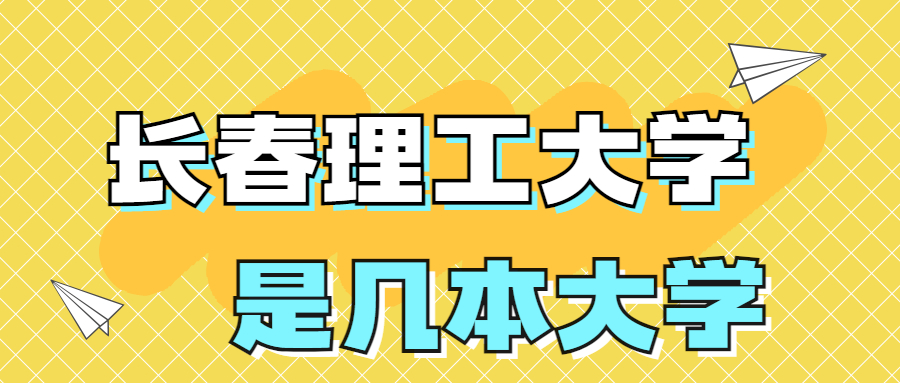 长春理工大学
是几本大学